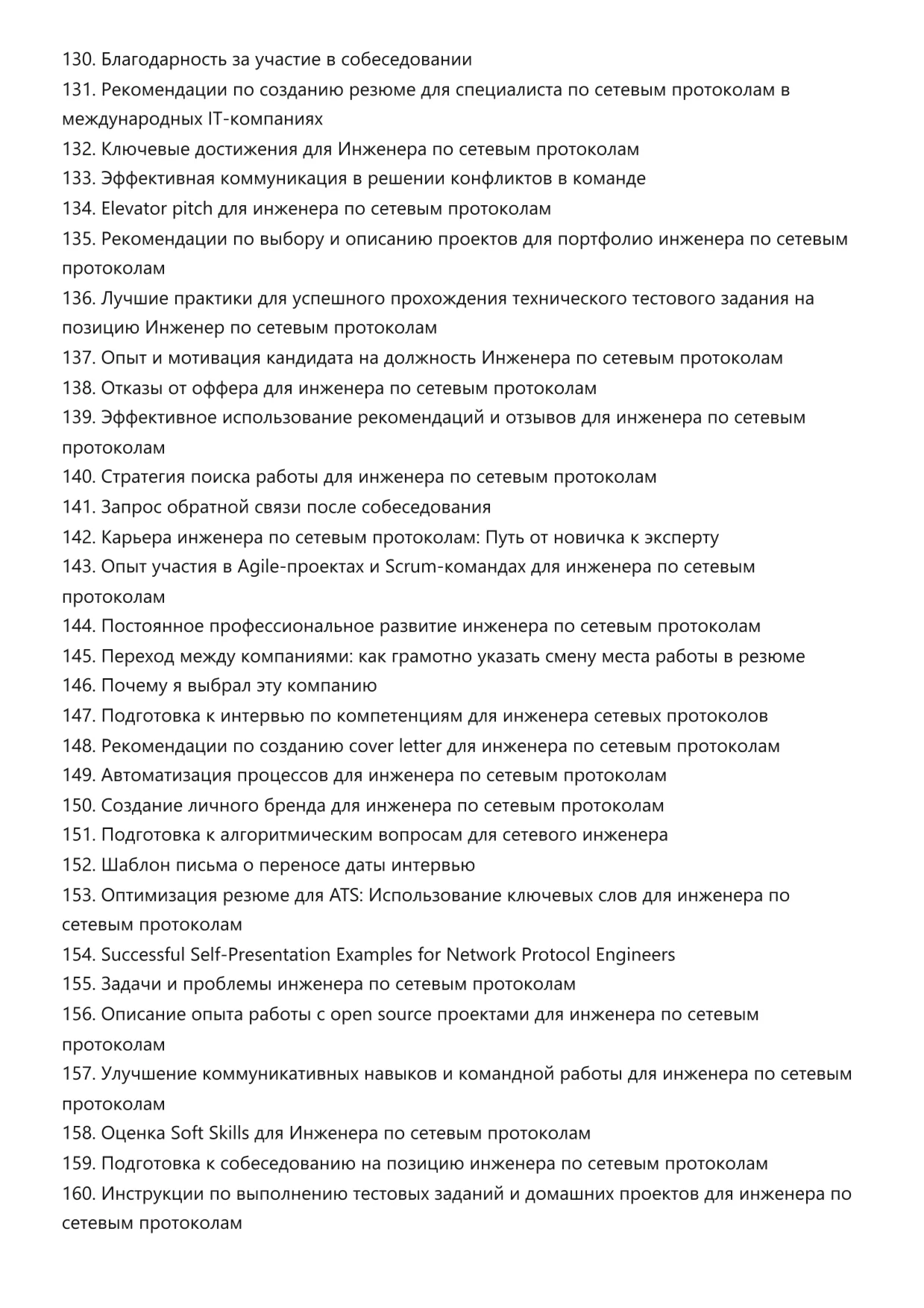 130. Благодарность за участие в собеседовании
131. Рекомендации по созданию резюме для специалиста по сетевым протоколам в международных IT-компаниях
132. Ключевые достижения для Инженера по сетевым протоколам
133. Эффективная коммуникация в решении конфликтов в команде
134. Elevator pitch для инженера по сетевым протоколам
135. Рекомендации по выбору и описанию проектов для портфолио инженера по сетевым протоколам
136. Лучшие практики для успешного прохождения технического тестового задания на позицию Инженер по сетевым протоколам
137. Опыт и мотивация кандидата на должность Инженера по сетевым протоколам
138. Отказы от оффера для инженера по сетевым протоколам
139. Эффективное использование рекомендаций и отзывов для инженера по сетевым протоколам
140. Стратегия поиска работы для инженера по сетевым протоколам
141. Запрос обратной связи после собеседования
142. Карьера инженера по сетевым протоколам: Путь от новичка к эксперту
143. Опыт участия в Agile-проектах и Scrum-командах для инженера по сетевым протоколам
144. Постоянное профессиональное развитие инженера по сетевым протоколам
145. Переход между компаниями: как грамотно указать смену места работы в резюме
146. Почему я выбрал эту компанию
147. Подготовка к интервью по компетенциям для инженера сетевых протоколов
148. Рекомендации по созданию cover letter для инженера по сетевым протоколам
149. Автоматизация процессов для инженера по сетевым протоколам
150. Создание личного бренда для инженера по сетевым протоколам
151. Подготовка к алгоритмическим вопросам для сетевого инженера
152. Шаблон письма о переносе даты интервью
153. Оптимизация резюме для ATS: Использование ключевых слов для инженера по сетевым протоколам
154. Successful Self-Presentation Examples for Network Protocol Engineers
155. Задачи и проблемы инженера по сетевым протоколам
156. Описание опыта работы с open source проектами для инженера по сетевым протоколам
157. Улучшение коммуникативных навыков и командной работы для инженера по сетевым протоколам
158. Оценка Soft Skills для Инженера по сетевым протоколам
159. Подготовка к собеседованию на позицию инженера по сетевым протоколам
160. Инструкции по выполнению тестовых заданий и домашних проектов для инженера по сетевым протоколам